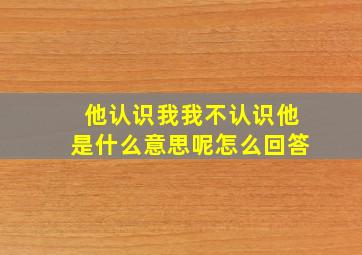 他认识我我不认识他
是什么意思呢怎么回答